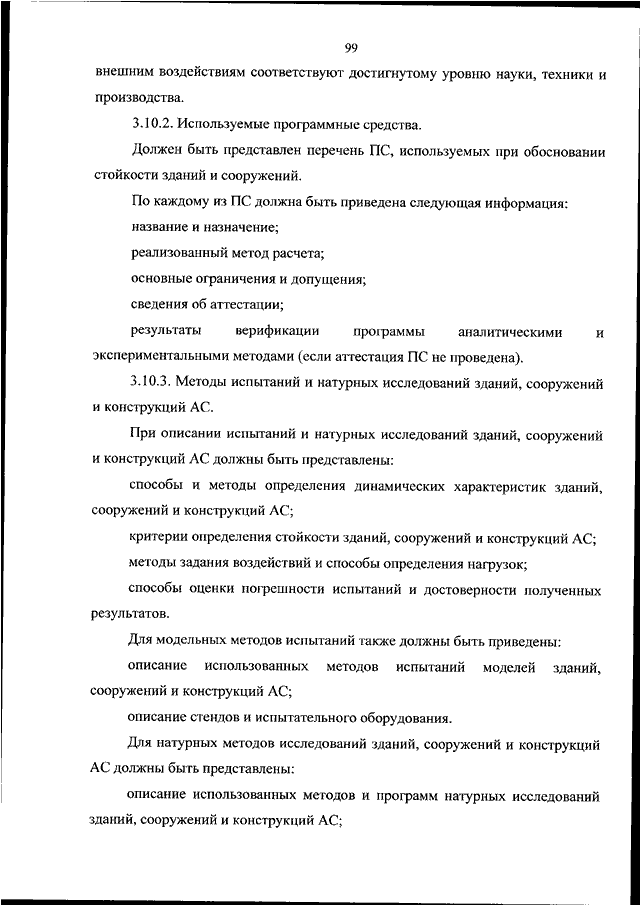 99

внешним воздействиям соответствуют достигнутому уровню науки, техники и производства.

3.10.2. Используемые программные средства.

Должен быть представлен перечень ПС, используемых при обосновании стойкости зданий и сооружений.

По каждому из ПС должна быть приведена следующая информация:

название и назначение;

реализованный метод расчета;

основные ограничения и допущения;

сведения об аттестации;

результаты верификации программы аналитическими и экспериментальными методами (если аттестация ПС не проведена).

3.10.3. Методы испытаний и натурных исследований зданий, сооружений и конструкций АС.

При описании испытаний и натурных исследований зданий, сооружений и конструкций АС должны быть представлены:

способы и методы определения динамических характеристик зданий, сооружений и конструкций АС;

критерии определения стойкости зданий, сооружений и конструкций АС;

методы задания воздействий и способы определения нагрузок;

способы оценки погрешности испытаний и достоверности полученных результатов.

Для модельных методов испытаний также должны быть приведены:

описание использованных методов испытаний моделей зданий, сооружений и конструкций АС;

описание стендов и испытательного оборудования.

Для натурных методов исследований зданий, сооружений и конструкций АС должны быть представлены:

описание использованных методов и программ натурных исследований зданий, сооружений и конструкций АС;